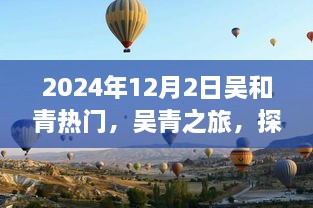 2024年12月2日吴和青热门，吴青之旅，探